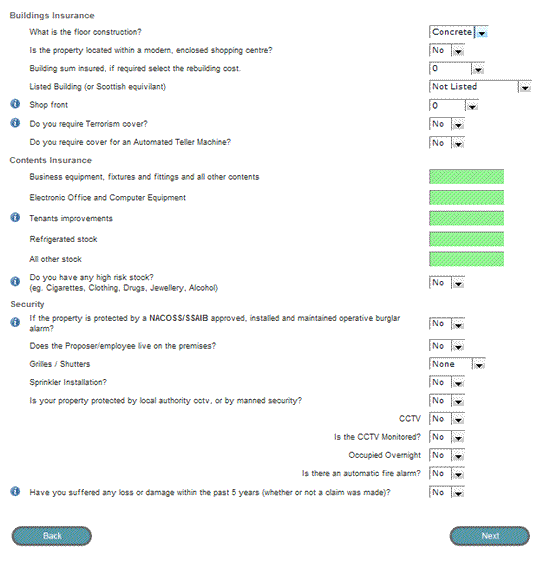 Buildings Insurance

What is the floor construction? Concrete

Is the property located within a modern, enclosed shopping centre? No

Building sum insured, if required select the rebuilding cost. 0

Listed Building (or Scottish equivilant) Not Listed

Shop front 0

Do you require Terrorism cover? No

Do you require cover for an Automated Teller Machine? No

Contents Insurance

Business equipment, fixtures and fittings and all other contents

Electronic Office and Computer Equipment

Tenants improvements

Refrigerated stock

All other stock

Do you have any high risk stock? (eg. Cigarettes, Clothing, Drugs, Jewellery, Alcohol) No

Security

If the property is protected by a NACOSS/SSAIB approved, installed and maintained operative burglar alarm? No

Does the Proposer/employee live on the premises? No

Grilles / Shutters None

Sprinkler Installation? No

Is your property protected by local authority cctv, or by manned security? No

CCTV No

Is the CCTV Monitored? No

Occupied Overnight No

Is there an automatic fire alarm? No

Have you suffered any loss or damage within the past 5 years (whether or not a claim was made)? No

Back

Next